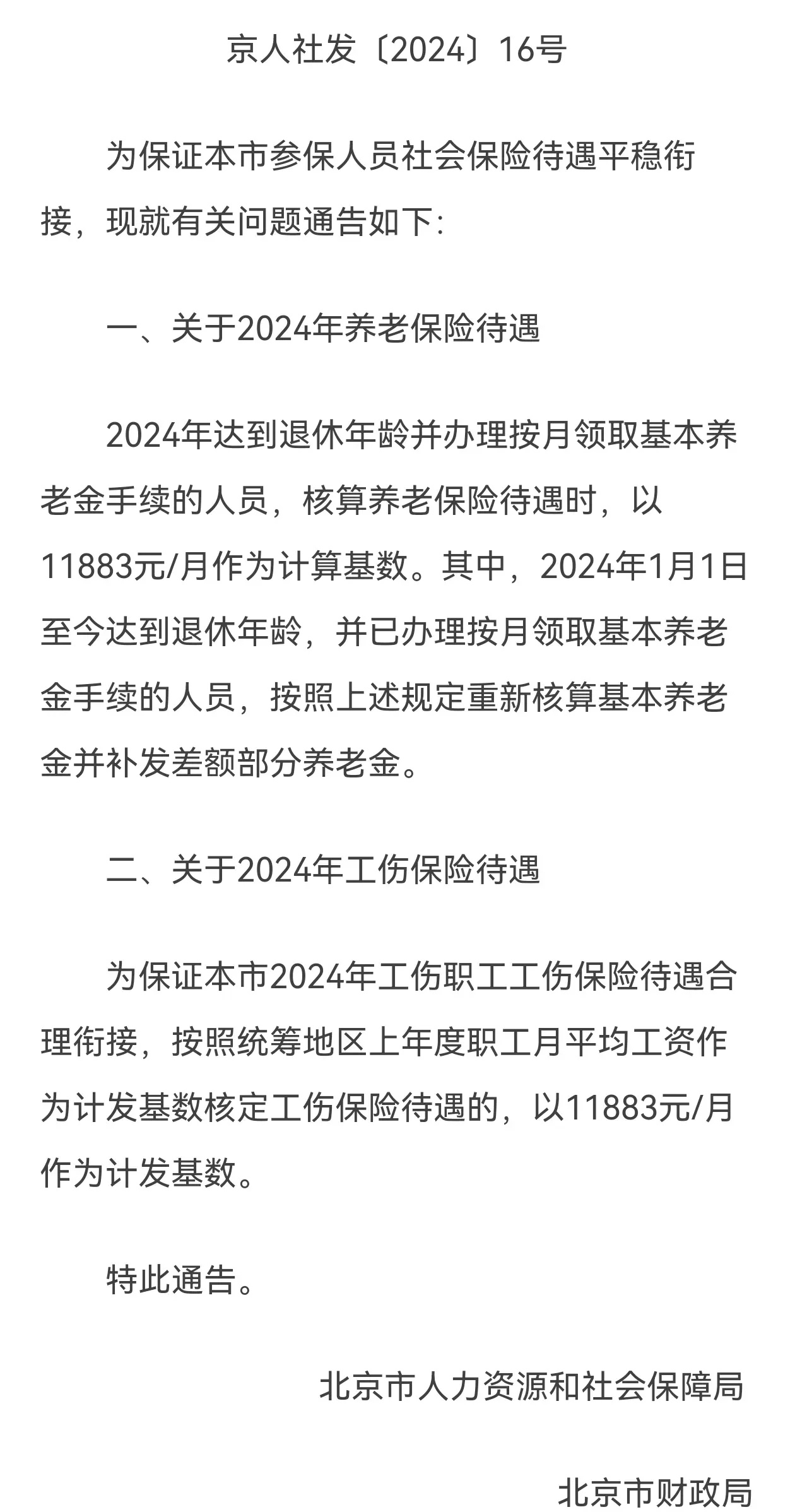 京人社发〔2024〕16号

为保证本市参保人员社会保险待遇平稳衔接，现就有关问题通告如下:

一、关于2024年养老保险待遇

2024年达到退休年龄并办理按月领取基本养老金手续的人员，核算养老保险待遇时，以11883元/月作为计算基数。其中，2024年1月1日至今达到退休年龄，并已办理按月领取基本养老金手续的人员，按照上述规定重新核算基本养老金并补发差额部分养老金。

二、关于2024年工伤保险待遇

为保证本市2024年工伤职工工伤保险待遇合理衔接，按照统筹地区上年度职工月平均工资作为计发基数核定工伤保险待遇的，以11883元/月作为计发基数。

特此通告。

北京市人力资源和社会保障局

北京市财政局